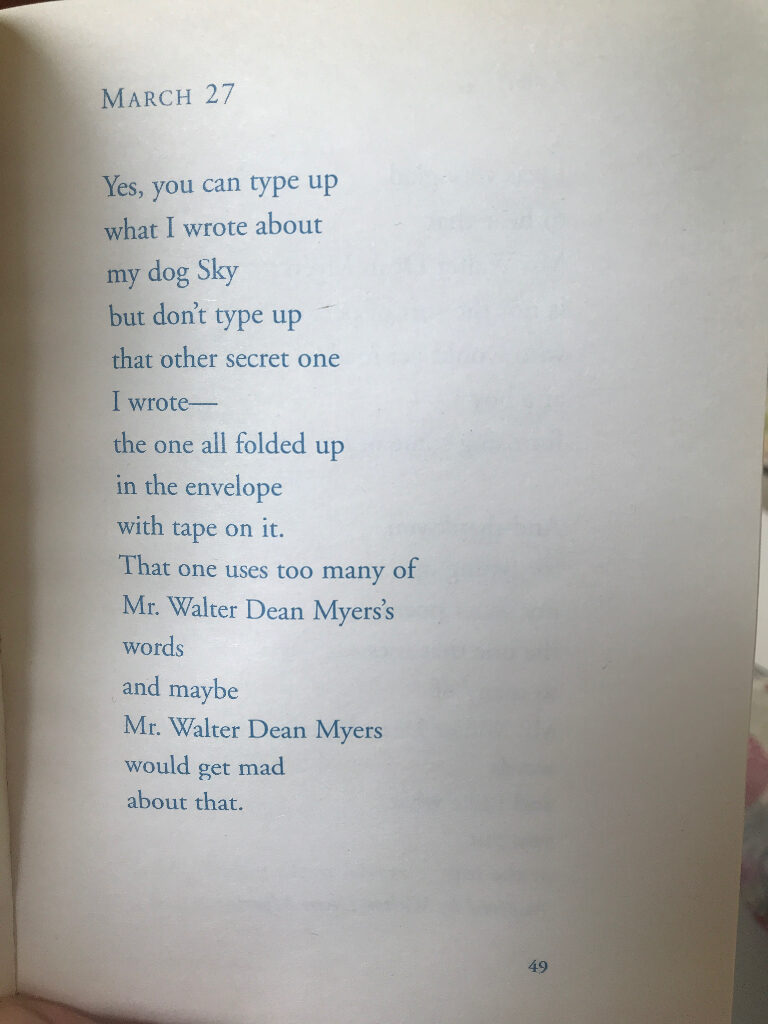 MARCH 27

Yes, you can type up
what I wrote about
my dog Sky
but don't type up
that other secret one
I wrote—
the one all folded up
in the envelope
with tape on it.
That one uses too many of
Mr. Walter Dean Myers's
words
and maybe
Mr. Walter Dean Myers
would get mad
about that.

49